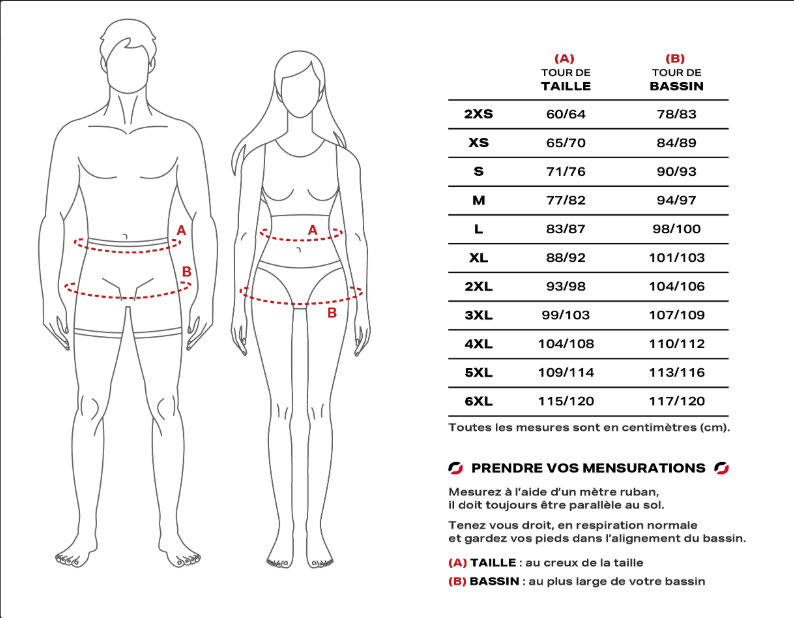 A
B
A
B

| | (A) TOUR DE TAILLE | (B) TOUR DE BASSIN |
|---|---|---|
| 2XS | 60/64 | 78/83 |
| XS | 65/70 | 84/89 |
| S | 71/76 | 90/93 |
| M | 77/82 | 94/97 |
| L | 83/87 | 98/100 |
| XL | 88/92 | 101/103 |
| 2XL | 93/98 | 104/106 |
| 3XL | 99/103 | 107/109 |
| 4XL | 104/108 | 110/112 |
| 5XL | 109/114 | 113/116 |
| 6XL | 115/120 | 117/120 |

Toutes les mesures sont en centimètres (cm).

PRENDRE VOS MENSURATIONS

Mesurez à l'aide d'un mètre ruban, il doit toujours être parallèle au sol.

Tenez vous droit, en respiration normale et gardez vos pieds dans l'alignement du bassin.

(A) TAILLE : au creux de la taille
(B) BASSIN : au plus large de votre bassin